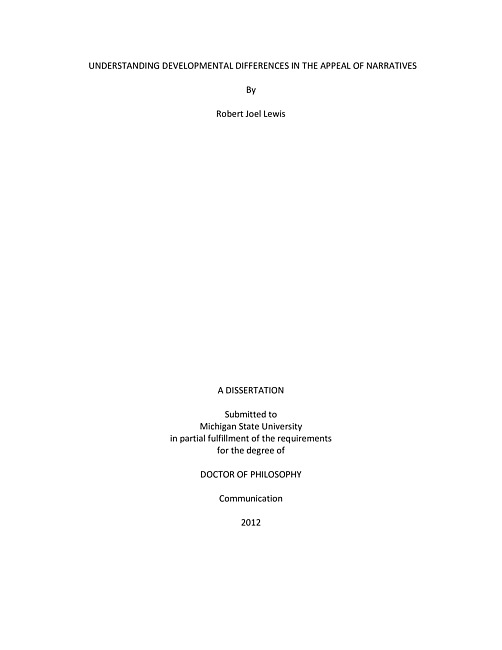 UNDERSTANDING DEVELOPMENTAL DIFFERENCES IN THE APPEAL OF NARRATIVES

By

Robert Joel Lewis

A DISSERTATION

Submitted to
Michigan State University
in partial fulfillment of the requirements
for the degree of

DOCTOR OF PHILOSOPHY

Communication

2012